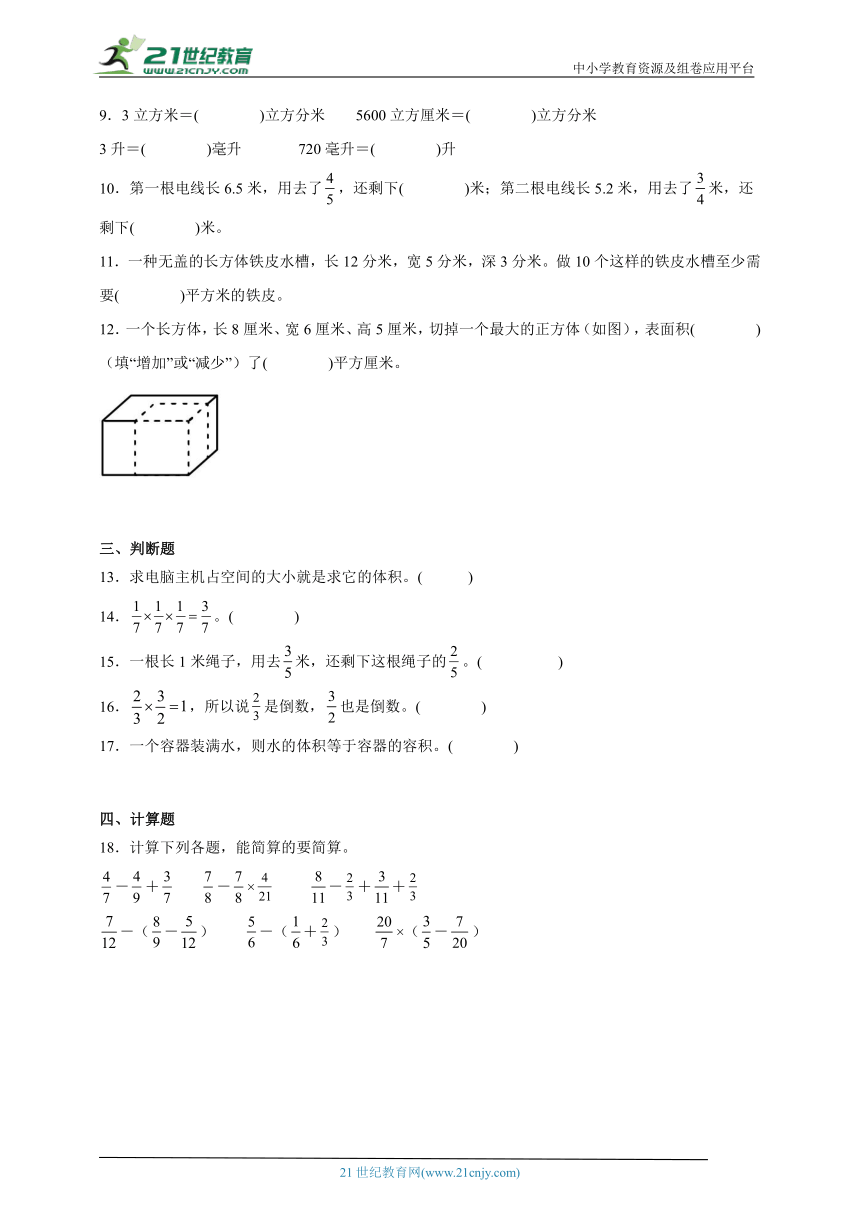 21世纪教育
www.21cnjy.com
中小学教育资源及组卷应用平台

9．3 立方米＝(　　　　)立方分米　　5600 立方厘米＝(　　　　)立方分米

3 升＝(　　　　)毫升　　　720 毫升＝(　　　　)升

10．第一根电线长 6.5 米，用去了$\frac{4}{5}$，还剩下(　　　　)米；第二根电线长 5.2 米，用去了$\frac{3}{4}$米，还剩下(　　　　)米。

11．一种无盖的长方体铁皮水槽，长 12 分米，宽 5 分米，深 3 分米。做 10 个这样的铁皮水槽至少需要(　　　　)平方米的铁皮。

12．一个长方体，长 8 厘米、宽 6 厘米、高 5 厘米，切掉一个最大的正方体（如图），表面积(　　　　)（填“增加”或“减少”）了(　　　　)平方厘米。

三、判断题

13．求电脑主机占空间的大小就是求它的体积。(　　　)

14．$\frac{1}{7}\times\frac{1}{7}\times\frac{1}{7}=\frac{3}{7}$。(　　　　)

15．一根长 1 米绳子，用去$\frac{3}{5}$米，还剩下这根绳子的$\frac{2}{5}$。(　　　　)

16．$\frac{2}{3}\times\frac{3}{2}=1$，所以说$\frac{2}{3}$是倒数，$\frac{3}{2}$也是倒数。(　　　　)

17．一个容器装满水，则水的体积等于容器的容积。(　　　　)

四、计算题

18．计算下列各题，能简算的要简算。

$\frac{4}{7}-\frac{4}{9}+\frac{3}{7}$　　$\frac{7}{8}-\frac{7}{8}\times\frac{4}{21}$　　$\frac{8}{11}-\frac{2}{3}+\frac{3}{11}+\frac{2}{3}$

$\frac{7}{12}-(\frac{8}{9}-\frac{5}{12})$　　$\frac{5}{6}-(\frac{1}{6}+\frac{2}{3})$　　$\frac{20}{7}\times(\frac{3}{5}-\frac{7}{20})$

21 世纪教育网(www.21cnjy.com)